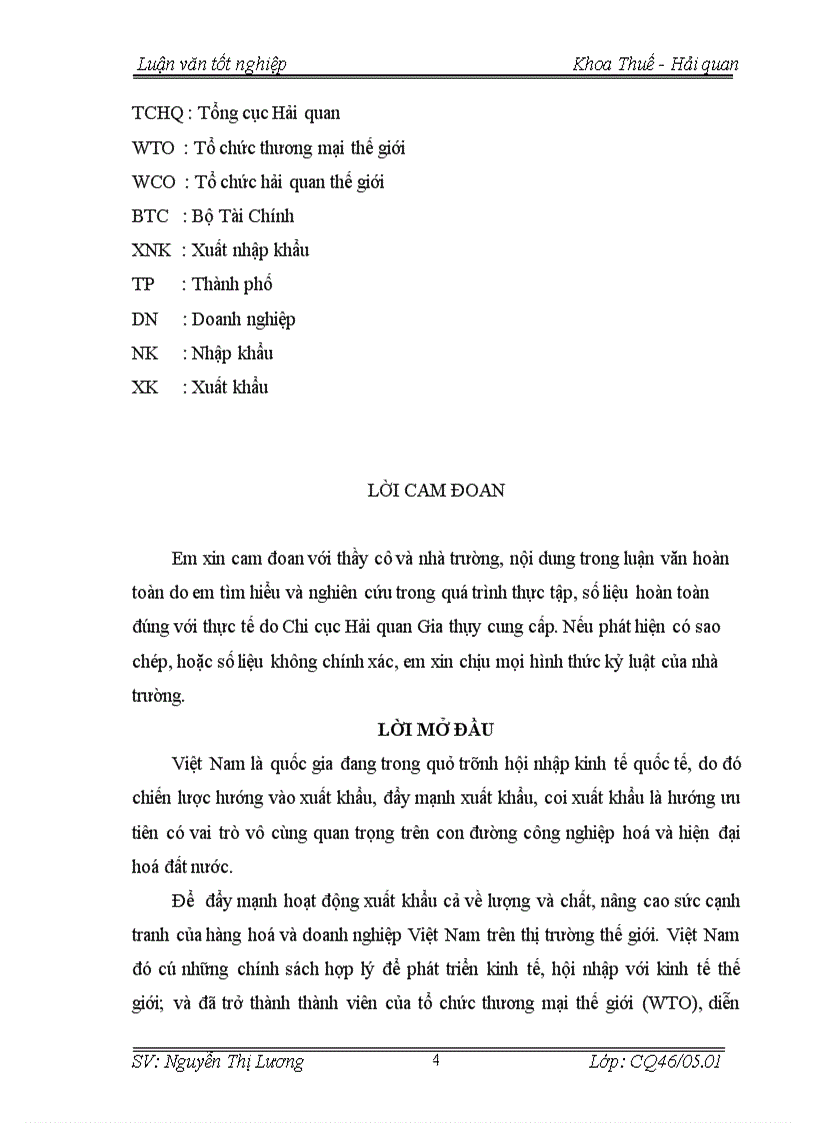 Luận văn tốt nghiệp Khoa Thuế - Hải quan

TCHQ : Tổng cục Hải quan
WTO : Tổ chức thương mại thế giới
WCO : Tổ chức hải quan thế giới
BTC : Bộ Tài Chính
XNK : Xuất nhập khẩu
TP : Thành phố
DN : Doanh nghiệp
NK : Nhập khẩu
XK : Xuất khẩu

LỜI CAM ĐOAN

Em xin cam đoan với thầy cô và nhà trường, nội dung trong luận văn hoàn toàn do em tìm hiểu và nghiên cứu trong quá trình thực tập, số liệu hoàn toàn đúng với thực tế do Chi cục Hải quan Gia thụy cung cấp. Nếu phát hiện có sao chép, hoặc số liệu không chính xác, em xin chịu mọi hình thức kỷ luật của nhà trường.

LỜI MỞ ĐẦU

Việt Nam là quốc gia đang trong quỏ trỡnh hội nhập kinh tế quốc tế, do đó chiến lược hướng vào xuất khẩu, đẩy mạnh xuất khẩu, coi xuất khẩu là hướng ưu tiên có vai trò vô cùng quan trọng trên con đường công nghiệp hoá và hiện đại hoá đất nước.

Để đẩy mạnh hoạt động xuất khẩu cả về lượng và chất, nâng cao sức cạnh tranh của hàng hoá và doanh nghiệp Việt Nam trên thị trường thế giới. Việt Nam đó cú những chính sách hợp lý để phát triển kinh tế, hội nhập với kinh tế thế giới; và đã trở thành thành viên của tổ chức thương mại thế giới (WTO), diễn

SV: Nguyễn Thị Lương 4 Lớp: CQ46/05.01